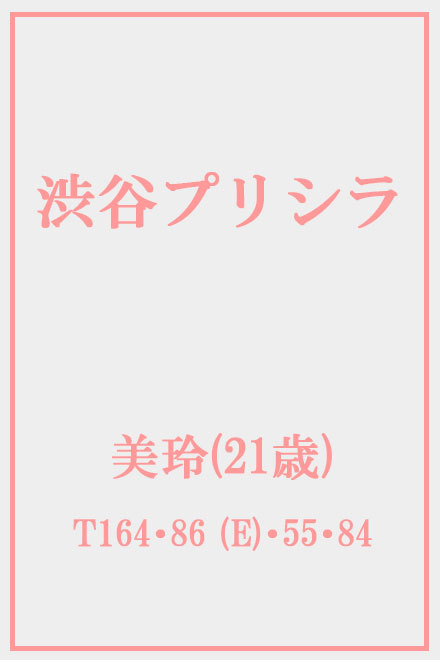 渋谷プリシラ

美玲(21歳)

T164•86 (E)•55•84